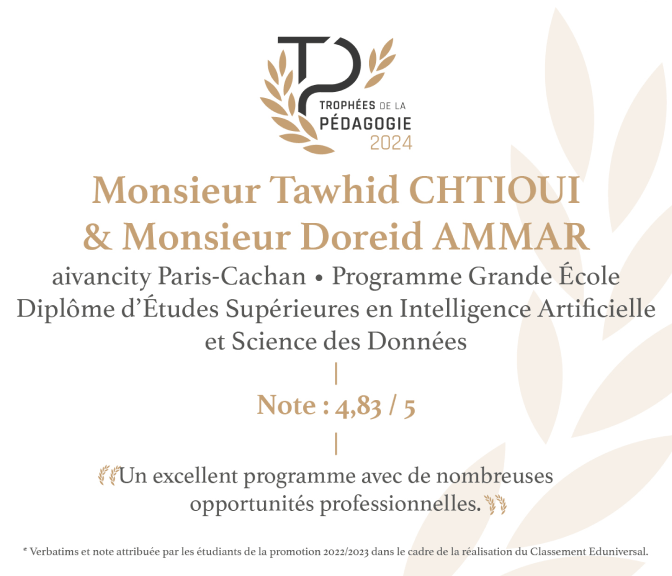 TP
TROPHÉES DE LA
PÉDAGOGIE
2024

Monsieur Tawhid CHTIOUI & Monsieur Doreid AMMAR

aivancity Paris-Cachan • Programme Grande École
Diplôme d'Études Supérieures en Intelligence Artificielle et Science des Données

Note : 4,83 / 5

Un excellent programme avec de nombreuses opportunités professionnelles.

* Verbatims et note attribuée par les étudiants de la promotion 2022/2023 dans le cadre de la réalisation du Classement Eduniversal.